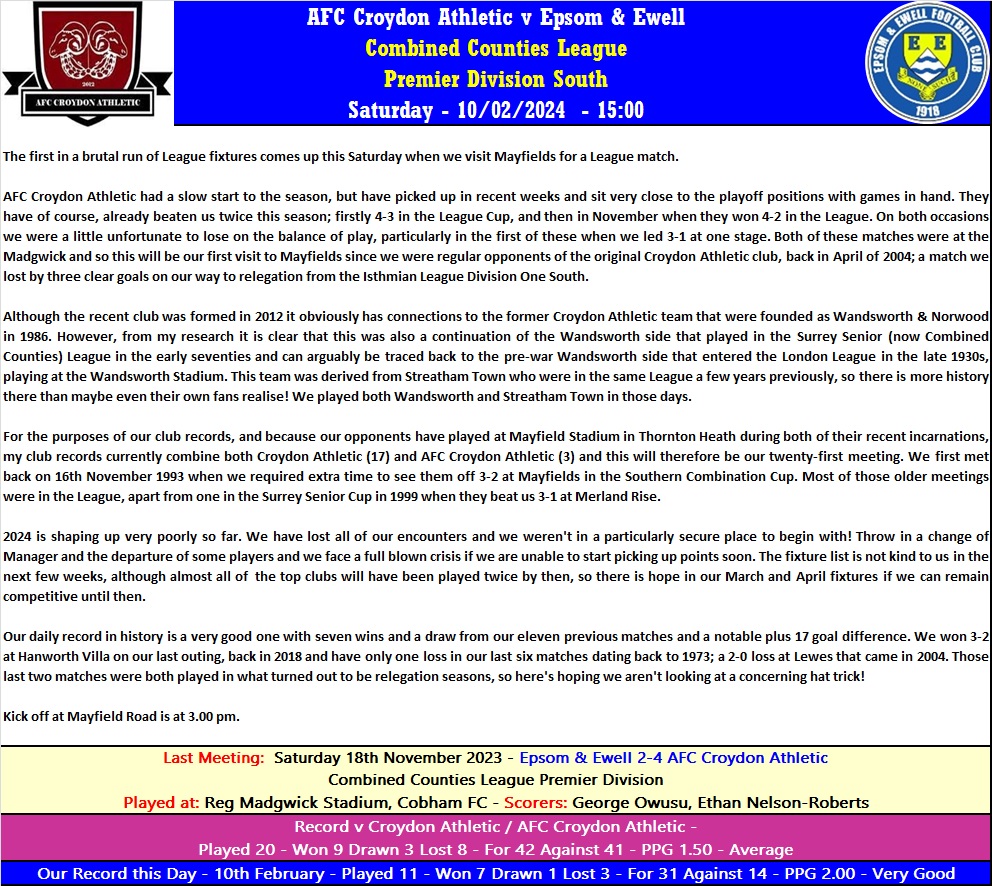 2012
AFC CROYDON ATHLETIC

AFC Croydon Athletic v Epsom & Ewell
Combined Counties League
Premier Division South
Saturday - 10/02/2024 - 15:00

EPSOM & EWELL FOOTBALL CLUB
E E
1918

The first in a brutal run of League fixtures comes up this Saturday when we visit Mayfields for a League match.

AFC Croydon Athletic had a slow start to the season, but have picked up in recent weeks and sit very close to the playoff positions with games in hand. They have of course, already beaten us twice this season; firstly 4-3 in the League Cup, and then in November when they won 4-2 in the League. On both occasions we were a little unfortunate to lose on the balance of play, particularly in the first of these when we led 3-1 at one stage. Both of these matches were at the Madgwick and so this will be our first visit to Mayfields since we were regular opponents of the original Croydon Athletic club, back in April of 2004; a match we lost by three clear goals on our way to relegation from the Isthmian League Division One South.

Although the recent club was formed in 2012 it obviously has connections to the former Croydon Athletic team that were founded as Wandsworth & Norwood in 1986. However, from my research it is clear that this was also a continuation of the Wandsworth side that played in the Surrey Senior (now Combined Counties) League in the early seventies and can arguably be traced back to the pre-war Wandsworth side that entered the London League in the late 1930s, playing at the Wandsworth Stadium. This team was derived from Streatham Town who were in the same League a few years previously, so there is more history there than maybe even their own fans realise! We played both Wandsworth and Streatham Town in those days.

For the purposes of our club records, and because our opponents have played at Mayfield Stadium in Thornton Heath during both of their recent incarnations, my club records currently combine both Croydon Athletic (17) and AFC Croydon Athletic (3) and this will therefore be our twenty-first meeting. We first met back on 16th November 1993 when we required extra time to see them off 3-2 at Mayfields in the Southern Combination Cup. Most of those older meetings were in the League, apart from one in the Surrey Senior Cup in 1999 when they beat us 3-1 at Merland Rise.

2024 is shaping up very poorly so far. We have lost all of our encounters and we weren't in a particularly secure place to begin with! Throw in a change of Manager and the departure of some players and we face a full blown crisis if we are unable to start picking up points soon. The fixture list is not kind to us in the next few weeks, although almost all of the top clubs will have been played twice by then, so there is hope in our March and April fixtures if we can remain competitive until then.

Our daily record in history is a very good one with seven wins and a draw from our eleven previous matches and a notable plus 17 goal difference. We won 3-2 at Hanworth Villa on our last outing, back in 2018 and have only one loss in our last six matches dating back to 1973; a 2-0 loss at Lewes that came in 2004. Those last two matches were both played in what turned out to be relegation seasons, so here's hoping we aren't looking at a concerning hat trick!

Kick off at Mayfield Road is at 3.00 pm.

Last Meeting: Saturday 18th November 2023 - Epsom & Ewell 2-4 AFC Croydon Athletic
Combined Counties League Premier Division
Played at: Reg Madgwick Stadium, Cobham FC - Scorers: George Owusu, Ethan Nelson-Roberts

Record v Croydon Athletic / AFC Croydon Athletic -
Played 20 - Won 9 Drawn 3 Lost 8 - For 42 Against 41 - PPG 1.50 - Average

Our Record this Day - 10th February - Played 11 - Won 7 Drawn 1 Lost 3 - For 31 Against 14 - PPG 2.00 - Very Good